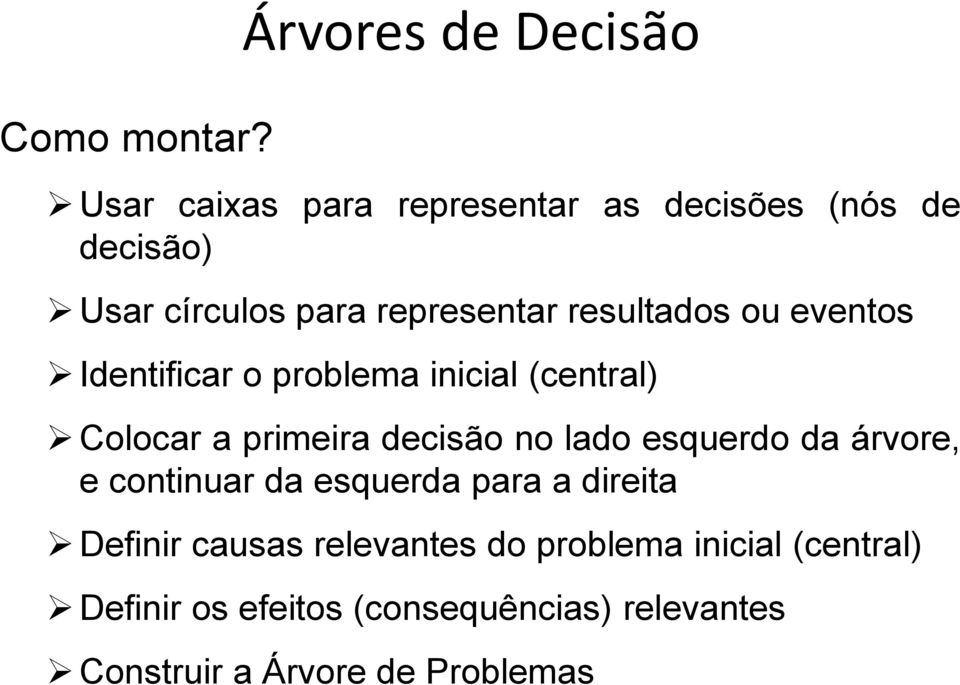 Árvores de Decisão

Como montar?

➢ Usar caixas para representar as decisões (nós de decisão)

➢ Usar círculos para representar resultados ou eventos

➢ Identificar o problema inicial (central)

➢ Colocar a primeira decisão no lado esquerdo da árvore, e continuar da esquerda para a direita

➢ Definir causas relevantes do problema inicial (central)

➢ Definir os efeitos (consequências) relevantes

➢ Construir a Árvore de Problemas